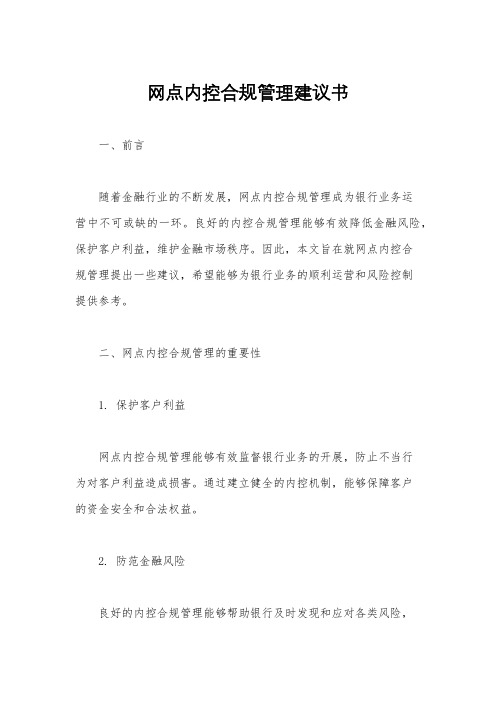 网点内控合规管理建议书

一、前言

随着金融行业的不断发展，网点内控合规管理成为银行业务运营中不可或缺的一环。良好的内控合规管理能够有效降低金融风险，保护客户利益，维护金融市场秩序。因此，本文旨在就网点内控合规管理提出一些建议，希望能够为银行业务的顺利运营和风险控制提供参考。

二、网点内控合规管理的重要性

1. 保护客户利益

网点内控合规管理能够有效监督银行业务的开展，防止不当行为对客户利益造成损害。通过建立健全的内控机制，能够保障客户的资金安全和合法权益。

2. 防范金融风险

良好的内控合规管理能够帮助银行及时发现和应对各类风险，